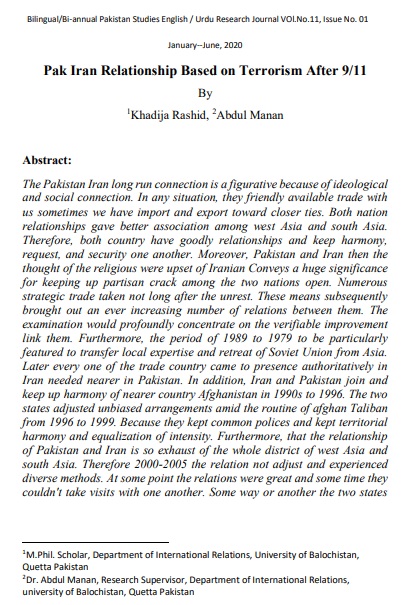 Bilingual/Bi-annual Pakistan Studies English / Urdu Research Journal VOl.No.11, Issue No. 01

January--June, 2020

Pak Iran Relationship Based on Terrorism After 9/11

By

$^1$Khadija Rashid, $^2$Abdul Manan

Abstract:

The Pakistan Iran long run connection is a figurative because of ideological and social connection. In any situation, they friendly available trade with us sometimes we have import and export toward closer ties. Both nation relationships gave better association among west Asia and south Asia. Therefore, both country have goodly relationships and keep harmony, request, and security one another. Moreover, Pakistan and Iran then the thought of the religious were upset of Iranian Conveys a huge significance for keeping up partisan crack among the two nations open. Numerous strategic trade taken not long after the unrest. These means subsequently brought out an ever increasing number of relations between them. The examination would profoundly concentrate on the verifiable improvement link them. Furthermore, the period of 1989 to 1979 to be particularly featured to transfer local expertise and retreat of Soviet Union from Asia. Later every one of the trade country came to presence authoritatively in Iran needed nearer in Pakistan. In addition, Iran and Pakistan join and keep up harmony of nearer country Afghanistan in 1990s to 1996. The two states adjusted unbiased arrangements amid the routine of afghan Taliban from 1996 to 1999. Because they kept common polices and kept territorial harmony and equalization of intensity. Furthermore, that the relationship of Pakistan and Iran is so exhaust of the whole district of west Asia and south Asia. Therefore 2000-2005 the relation not adjust and experienced diverse methods. At some point the relations were great and some time they couldn't take visits with one another. Some way or another the two states

$^1$M.Phil. Scholar, Department of International Relations, University of Balochistan, Quetta Pakistan

$^2$Dr. Abdul Manan, Research Supervisor, Department of International Relations, university of Balochistan, Quetta Pakistan